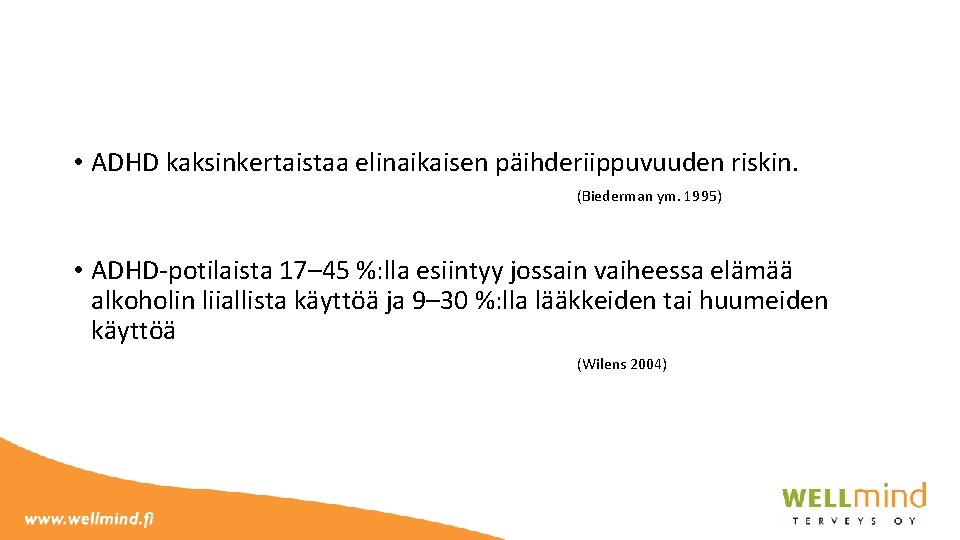 • ADHD kaksinkertaistaa elinaikaisen päihderiippuvuuden riskin.

(Biederman ym. 1995)

• ADHD-potilaista 17–45 %:lla esiintyy jossain vaiheessa elämää alkoholin liiallista käyttöä ja 9–30 %:lla lääkkeiden tai huumeiden käyttöä

(Wilens 2004)

www.wellmind.fi

WELLmind
TERVEYS OY